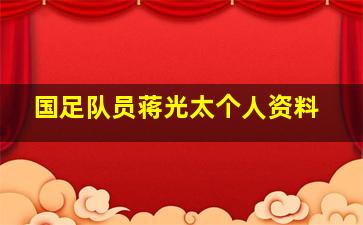 国足队员蒋光太个人资料